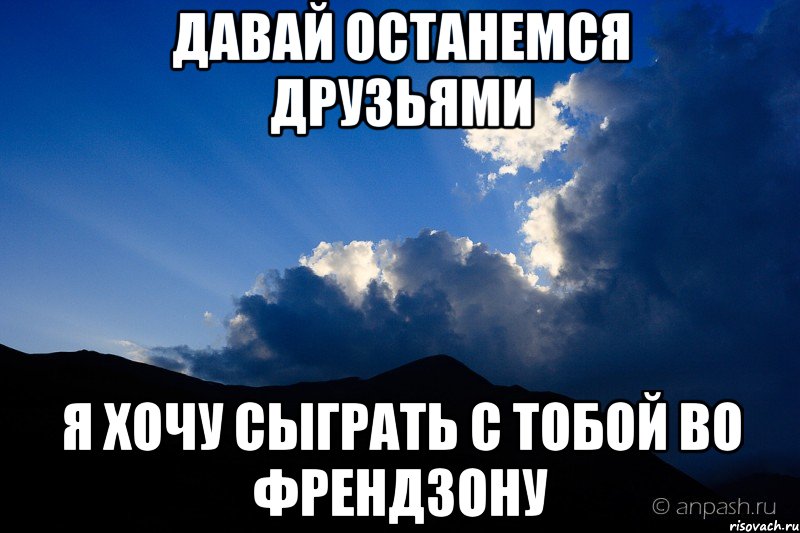 ДАВАЙ ОСТАНЕМСЯ ДРУЗЬЯМИ

Я ХОЧУ СЫГРАТЬ С ТОБОЙ ВО ФРЕНДЗОНУ

© anpash.ru

risovach.ru